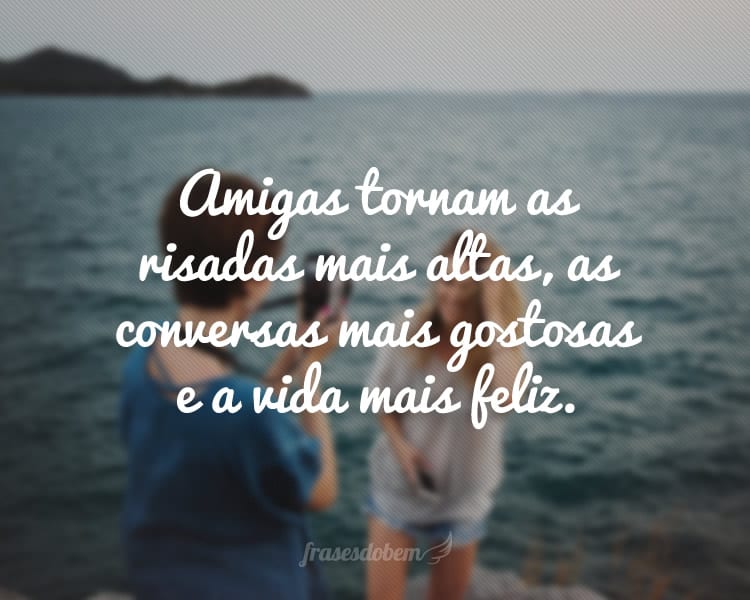 Amigas tornam as risadas mais altas, as conversas mais gostosas e a vida mais feliz.

frasesdobem